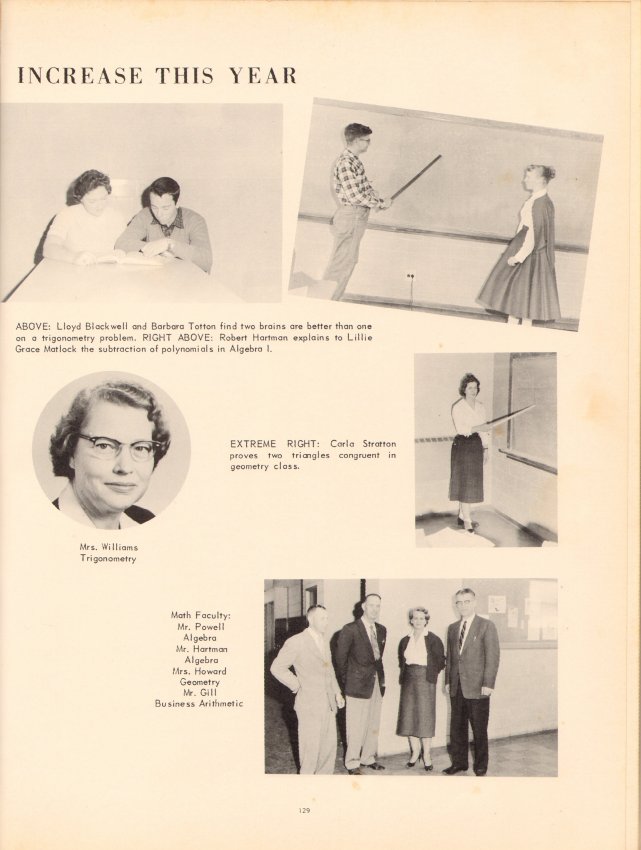 INCREASE THIS YEAR

ABOVE: Lloyd Blackwell and Barbara Totton find two brains are better than one on a trigonometry problem. RIGHT ABOVE: Robert Hartman explains to Lillie Grace Matlock the subtraction of polynomials in Algebra I.

EXTREME RIGHT: Carla Stratton proves two triangles congruent in geometry class.

Mrs. Williams
Trigonometry

Math Faculty:
Mr. Powell
Algebra
Mr. Hartman
Algebra
Mrs. Howard
Geometry
Mr. Gill
Business Arithmetic

129